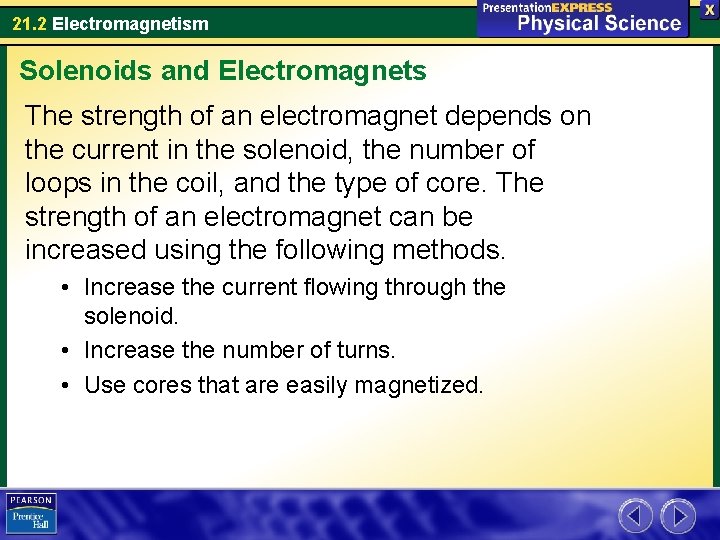 21.2 Electromagnetism

PresentationEXPRESS
Physical Science

X

Solenoids and Electromagnets

The strength of an electromagnet depends on the current in the solenoid, the number of loops in the coil, and the type of core. The strength of an electromagnet can be increased using the following methods.

• Increase the current flowing through the solenoid.
• Increase the number of turns.
• Use cores that are easily magnetized.

PEARSON
Prentice Hall